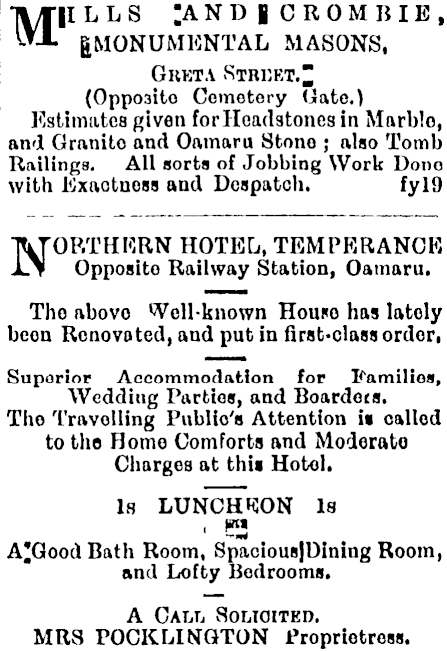 MILLS AND CROMBIE, MONUMENTAL MASONS,

GRETA STREET.

(Opposite Cemetery Gate.)

Estimates given for Headstones in Marble, and Granite and Oamaru Stone ; also Tomb Railings. All sorts of Jobbing Work Done with Exactness and Despatch. fy19

NORTHERN HOTEL, TEMPERANCE Opposite Railway Station, Oamaru.

The above Well-known House has lately been Renovated, and put in first-class order,

Superior Accommodation for Families, Wedding Parties, and Boarders. The Travelling Public's Attention is called to the Home Comforts and Moderate Charges at this Hotel.

1s LUNCHEON 1s

A Good Bath Room, Spacious Dining Room, and Lofty Bedrooms.

A CALL SOLICITED.
MRS POCKLINGTON Proprietress.